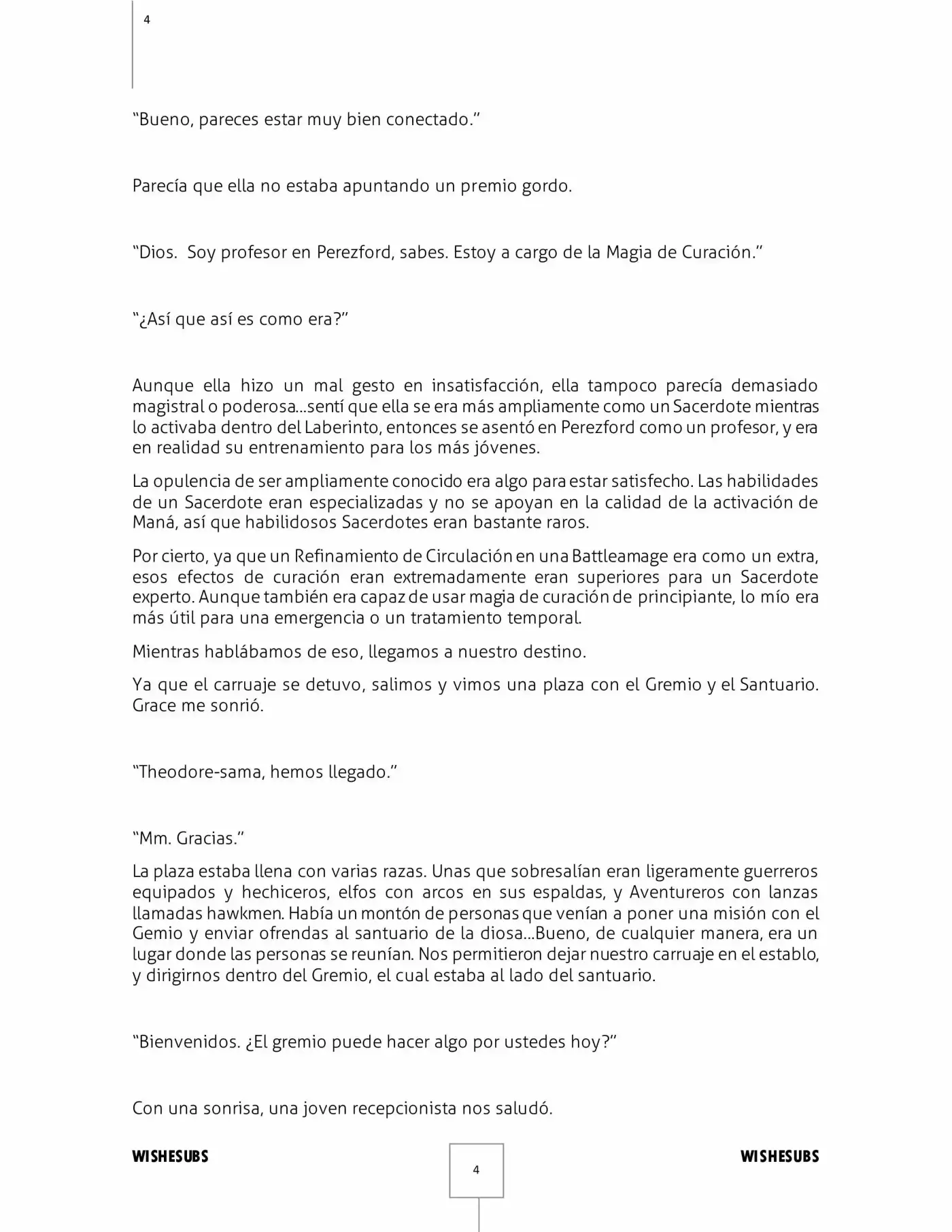 4

"Bueno, pareces estar muy bien conectado."

Parecía que ella no estaba apuntando un premio gordo.

"Dios. Soy profesor en Perezford, sabes. Estoy a cargo de la Magia de Curación."

"¿Así que así es como era?"

Aunque ella hizo un mal gesto en insatisfacción, ella tampoco parecía demasiado magistral o poderosa…sentí que ella se era más ampliamente como un Sacerdote mientras lo activaba dentro del Laberinto, entonces se asentó en Perezford como un profesor, y era en realidad su entrenamiento para los más jóvenes.

La opulencia de ser ampliamente conocido era algo para estar satisfecho. Las habilidades de un Sacerdote eran especializadas y no se apoyan en la calidad de la activación de Maná, así que habilidosos Sacerdotes eran bastante raros.

Por cierto, ya que un Refinamiento de Circulación en una Battleamage era como un extra, esos efectos de curación eran extremadamente eran superiores para un Sacerdote experto. Aunque también era capaz de usar magia de curación de principiante, lo mío era más útil para una emergencia o un tratamiento temporal.

Mientras hablábamos de eso, llegamos a nuestro destino.

Ya que el carruaje se detuvo, salimos y vimos una plaza con el Gremio y el Santuario. Grace me sonrió.

"Theodore-sama, hemos llegado."

"Mm. Gracias."

La plaza estaba llena con varias razas. Unas que sobresalían eran ligeramente guerreros equipados y hechiceros, elfos con arcos en sus espaldas, y Aventureros con lanzas llamadas hawkmen. Había un montón de personas que venían a poner una misión con el Gemio y enviar ofrendas al santuario de la diosa…Bueno, de cualquier manera, era un lugar donde las personas se reunían. Nos permitieron dejar nuestro carruaje en el establo, y dirigirnos dentro del Gremio, el cual estaba al lado del santuario.

"Bienvenidos. ¿El gremio puede hacer algo por ustedes hoy?"

Con una sonrisa, una joven recepcionista nos saludó.

WISHESUBS

4

WISHESUBS